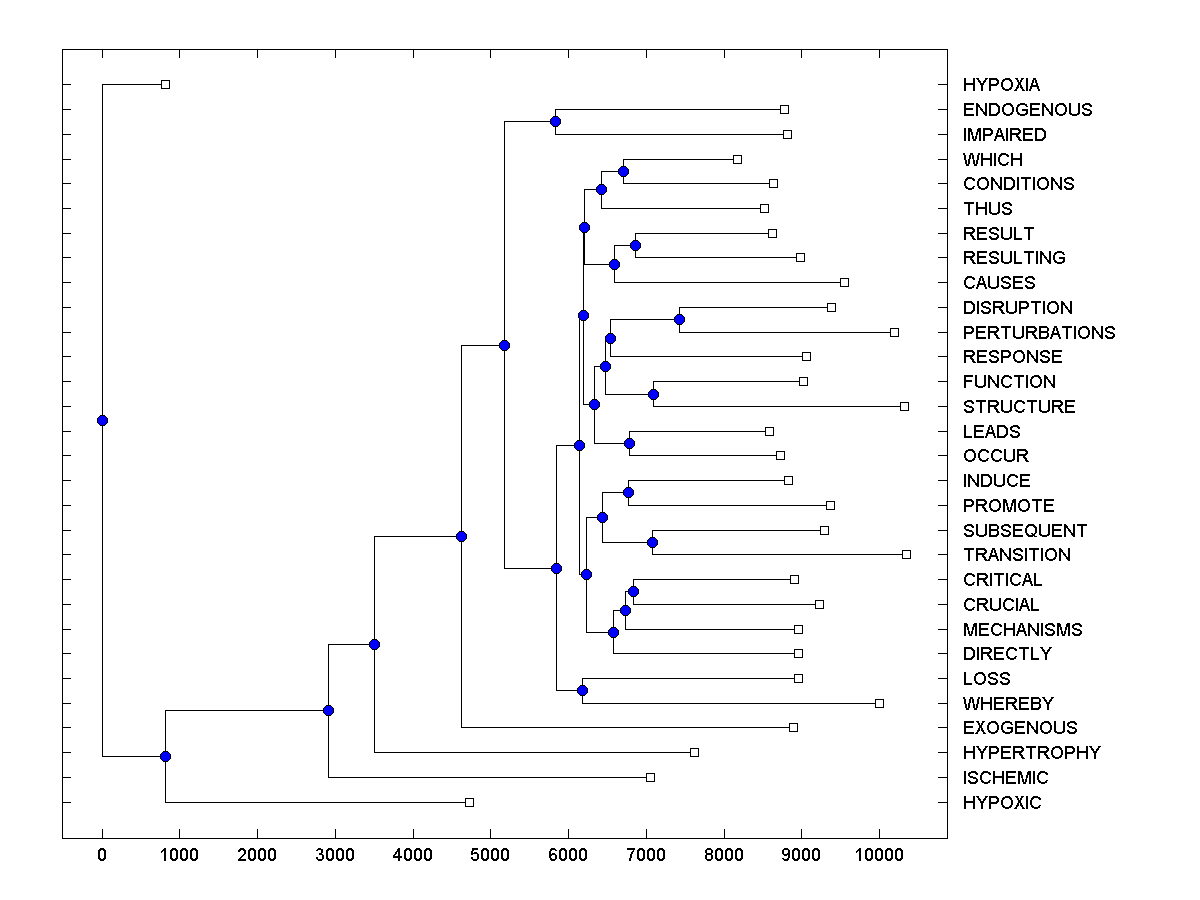 HYPOXIA
ENDOGENOUS
IMPAIRED
WHICH
CONDITIONS
THUS
RESULT
RESULTING
CAUSES
DISRUPTION
PERTURBATIONS
RESPONSE
FUNCTION
STRUCTURE
LEADS
OCCUR
INDUCE
PROMOTE
SUBSEQUENT
TRANSITION
CRITICAL
CRUCIAL
MECHANISMS
DIRECTLY
LOSS
WHEREBY
EXOGENOUS
HYPERTROPHY
ISCHEMIC
HYPOXIC

0 1000 2000 3000 4000 5000 6000 7000 8000 9000 10000